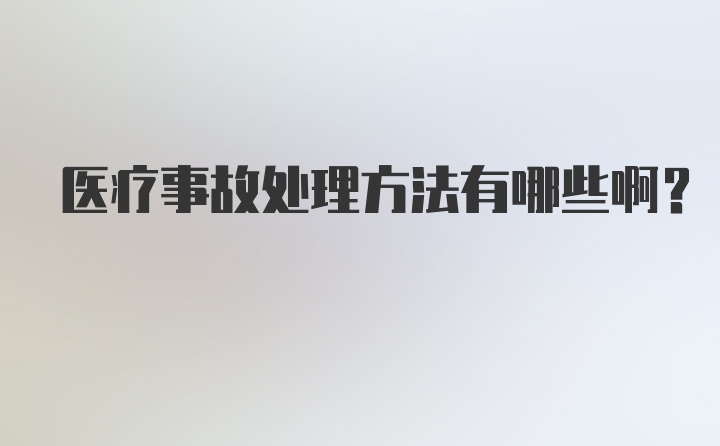 医疗事故处理方法有哪些啊？